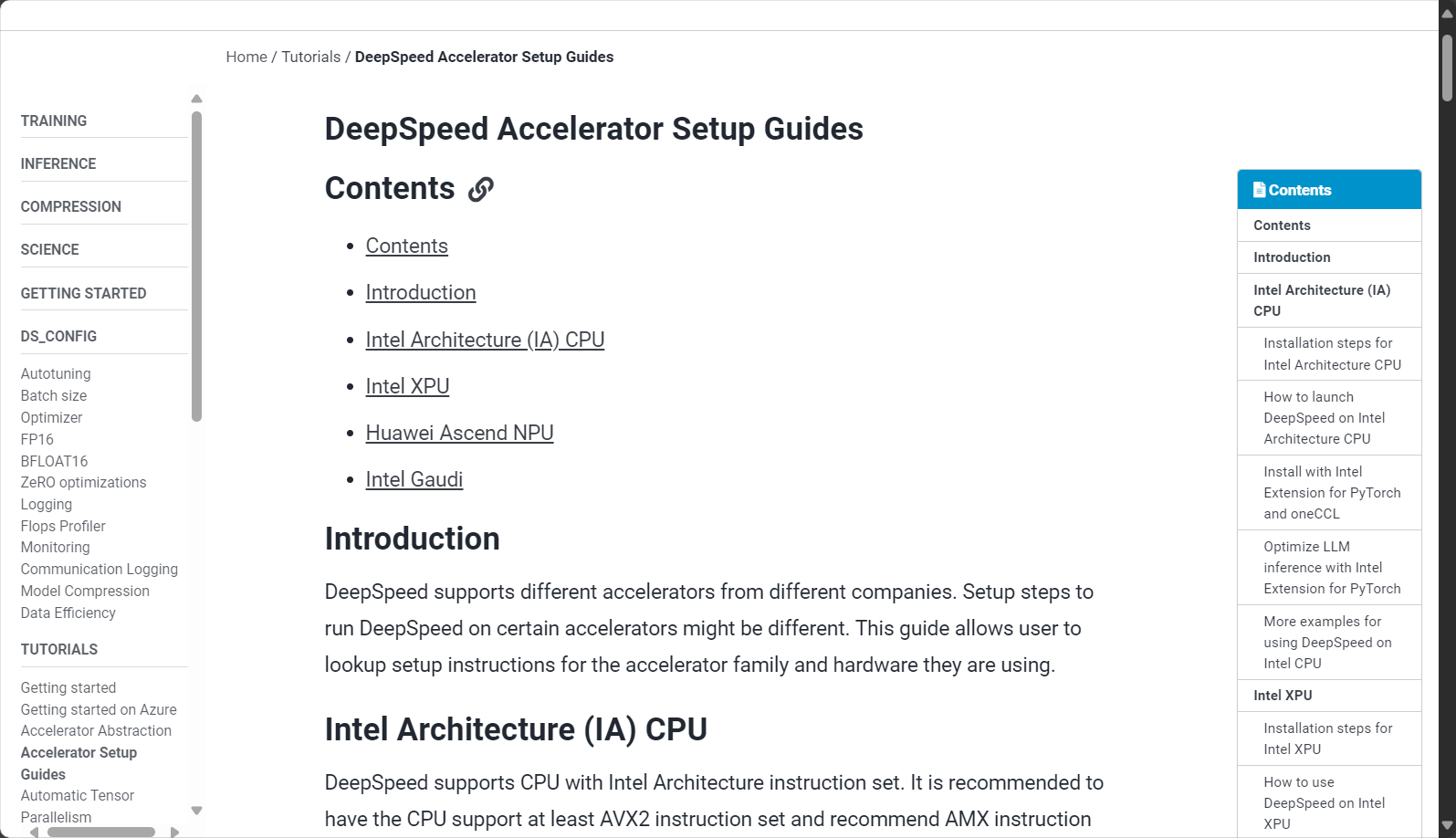 Home / Tutorials / DeepSpeed Accelerator Setup Guides

TRAINING

INFERENCE

COMPRESSION

SCIENCE

GETTING STARTED

DS_CONFIG

Autotuning
Batch size
Optimizer
FP16
BFLOAT16
ZeRO optimizations
Logging
Flops Profiler
Monitoring
Communication Logging
Model Compression
Data Efficiency

TUTORIALS

Getting started
Getting started on Azure
Accelerator Abstraction
Accelerator Setup Guides
Automatic Tensor Parallelism

DeepSpeed Accelerator Setup Guides

Contents

- Contents
- Introduction
- Intel Architecture (IA) CPU
- Intel XPU
- Huawei Ascend NPU
- Intel Gaudi

Introduction

DeepSpeed supports different accelerators from different companies. Setup steps to run DeepSpeed on certain accelerators might be different. This guide allows user to lookup setup instructions for the accelerator family and hardware they are using.

Intel Architecture (IA) CPU

DeepSpeed supports CPU with Intel Architecture instruction set. It is recommended to have the CPU support at least AVX2 instruction set and recommend AMX instruction

Contents
Contents
Introduction
Intel Architecture (IA) CPU
Installation steps for Intel Architecture CPU
How to launch DeepSpeed on Intel Architecture CPU
Install with Intel Extension for PyTorch and oneCCL
Optimize LLM inference with Intel Extension for PyTorch
More examples for using DeepSpeed on Intel CPU
Intel XPU
Installation steps for Intel XPU
How to use DeepSpeed on Intel XPU